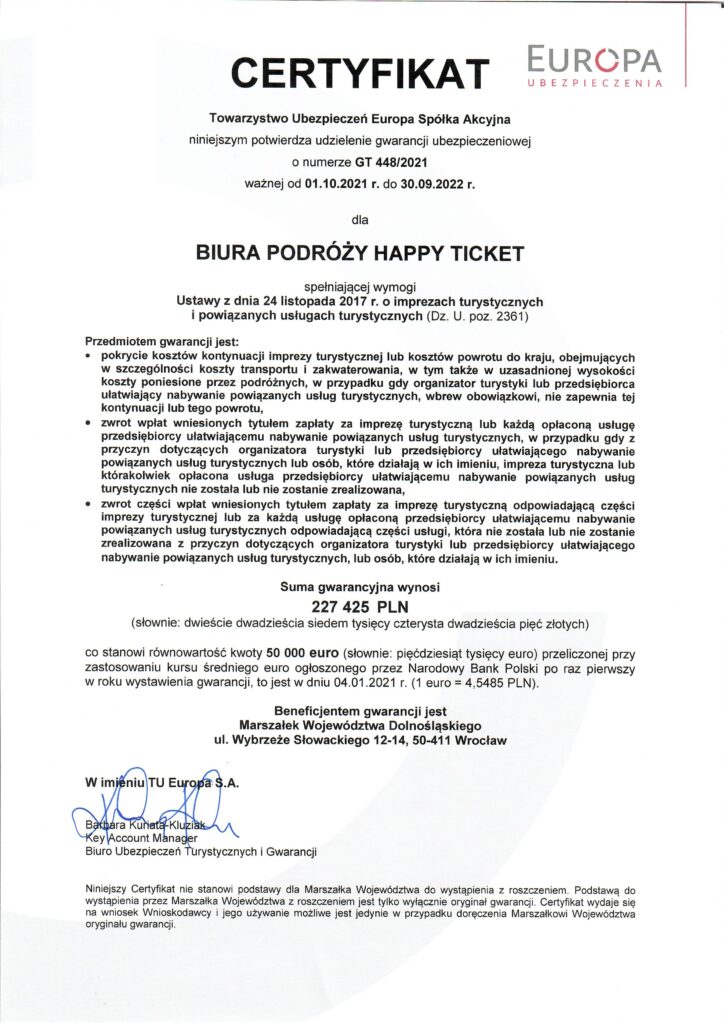 CERTYFIKAT

EUROPA
UBEZPIECZENIA

Towarzystwo Ubezpieczeń Europa Spółka Akcyjna
niniejszym potwierdza udzielenie gwarancji ubezpieczeniowej
o numerze GT 448/2021
ważnej od 01.10.2021 r. do 30.09.2022 r.

dla

BIURA PODRÓŻY HAPPY TICKET

spełniającej wymogi
Ustawy z dnia 24 listopada 2017 r. o imprezach turystycznych i powiązanych usługach turystycznych (Dz. U. poz. 2361)

Przedmiotem gwarancji jest:
• pokrycie kosztów kontynuacji imprezy turystycznej lub kosztów powrotu do kraju, obejmujących w szczególności koszty transportu i zakwaterowania, w tym także w uzasadnionej wysokości koszty poniesione przez podróżnych, w przypadku gdy organizator turystyki lub przedsiębiorca ułatwiający nabywanie powiązanych usług turystycznych, wbrew obowiązkowi, nie zapewnia tej kontynuacji lub tego powrotu,
• zwrot wpłat wniesionych tytułem zapłaty za imprezę turystyczną lub każdą opłaconą usługę przedsiębiorcy ułatwiającemu nabywanie powiązanych usług turystycznych, w przypadku gdy z przyczyn dotyczących organizatora turystyki lub przedsiębiorcy ułatwiającego nabywanie powiązanych usług turystycznych lub osób, które działają w ich imieniu, impreza turystyczna lub którakolwiek opłacona usługa przedsiębiorcy ułatwiającemu nabywanie powiązanych usług turystycznych nie została lub nie zostanie zrealizowana,
• zwrot części wpłat wniesionych tytułem zapłaty za imprezę turystyczną odpowiadającą części imprezy turystycznej lub za każdą usługę opłaconą przedsiębiorcy ułatwiającemu nabywanie powiązanych usług turystycznych odpowiadającą części usługi, która nie została lub nie zostanie zrealizowana z przyczyn dotyczących organizatora turystyki lub przedsiębiorcy ułatwiającego nabywanie powiązanych usług turystycznych, lub osób, które działają w ich imieniu.

Suma gwarancyjna wynosi
227 425 PLN
(słownie: dwieście dwadzieścia siedem tysięcy czterysta dwadzieścia pięć złotych)

co stanowi równowartość kwoty 50 000 euro (słownie: pięćdziesiąt tysięcy euro) przeliczonej przy zastosowaniu kursu średniego euro ogłoszonego przez Narodowy Bank Polski po raz pierwszy w roku wystawienia gwarancji, to jest w dniu 04.01.2021 r. (1 euro = 4,5485 PLN).

Beneficjentem gwarancji jest
Marszałek Województwa Dolnośląskiego
ul. Wybrzeże Słowackiego 12-14, 50-411 Wrocław

W imieniu TU Europa S.A.

Barbara Kuhata-Kluziak
Key Account Manager
Biuro Ubezpieczeń Turystycznych i Gwarancji

Niniejszy Certyfikat nie stanowi podstawy dla Marszałka Województwa do wystąpienia z roszczeniem. Podstawą do wystąpienia przez Marszałka Województwa z roszczeniem jest tylko wyłącznie oryginał gwarancji. Certyfikat wydaje się na wniosek Wnioskodawcy i jego używanie możliwe jest jedynie w przypadku doręczenia Marszałkowi Województwa oryginału gwarancji.